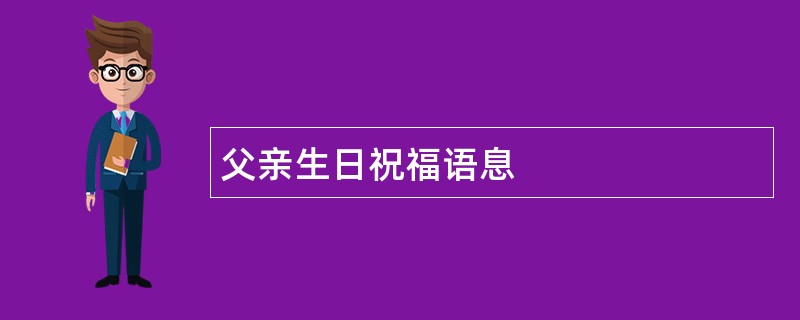 父亲生日祝福语息